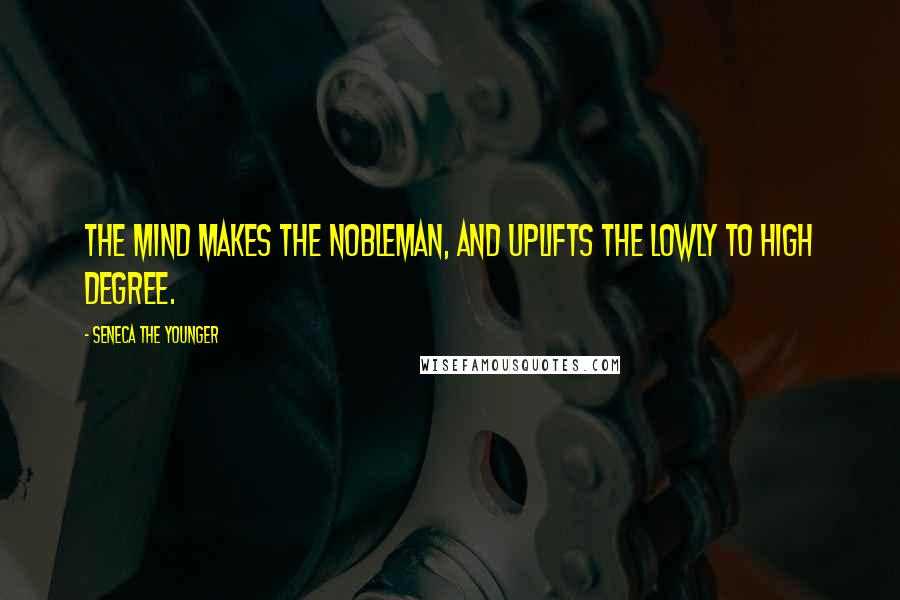 THE MIND MAKES THE NOBLEMAN, AND UPLIFTS THE LOWLY TO HIGH DEGREE.

- SENECA THE YOUNGER

WISEFAMOUSQUOTES.COM